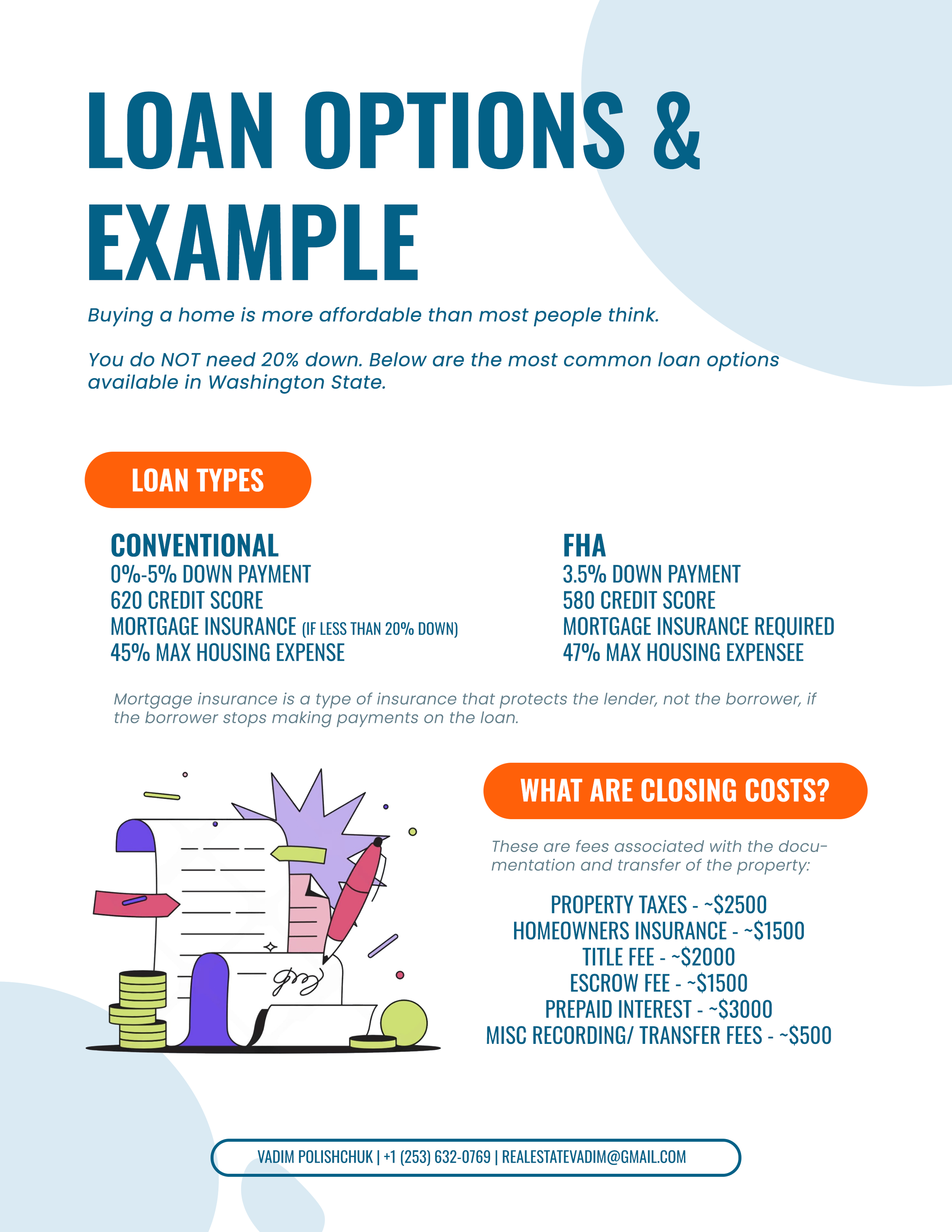 LOAN OPTIONS & EXAMPLE

Buying a home is more affordable than most people think.

You do NOT need 20% down. Below are the most common loan options available in Washington State.

LOAN TYPES

CONVENTIONAL
0%-5% DOWN PAYMENT
620 CREDIT SCORE
MORTGAGE INSURANCE (IF LESS THAN 20% DOWN)
45% MAX HOUSING EXPENSE

FHA
3.5% DOWN PAYMENT
580 CREDIT SCORE
MORTGAGE INSURANCE REQUIRED
47% MAX HOUSING EXPENSEE

Mortgage insurance is a type of insurance that protects the lender, not the borrower, if the borrower stops making payments on the loan.

WHAT ARE CLOSING COSTS?

These are fees associated with the documentation and transfer of the property:

PROPERTY TAXES - ~$2500
HOMEOWNERS INSURANCE - ~$1500
TITLE FEE - ~$2000
ESCROW FEE - ~$1500
PREPAID INTEREST - ~$3000
MISC RECORDING/ TRANSFER FEES - ~$500

VADIM POLISHCHUK | +1 (253) 632-0769 | REALESTATEVADIM@GMAIL.COM